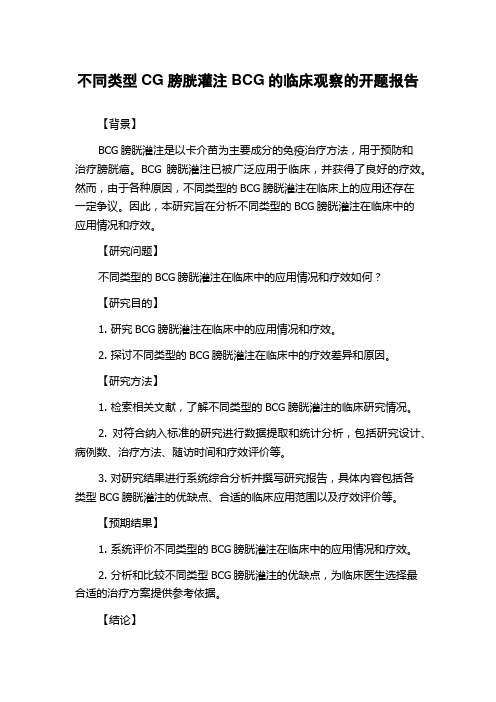 不同类型 CG 膀胱灌注 BCG 的临床观察的开题报告

【背景】

BCG 膀胱灌注是以卡介苗为主要成分的免疫治疗方法，用于预防和治疗膀胱癌。BCG 膀胱灌注已被广泛应用于临床，并获得了良好的疗效。然而，由于各种原因，不同类型的 BCG 膀胱灌注在临床上的应用还存在一定争议。因此，本研究旨在分析不同类型的 BCG 膀胱灌注在临床中的应用情况和疗效。

【研究问题】

不同类型的 BCG 膀胱灌注在临床中的应用情况和疗效如何？

【研究目的】

1. 研究 BCG 膀胱灌注在临床中的应用情况和疗效。

2. 探讨不同类型的 BCG 膀胱灌注在临床中的疗效差异和原因。

【研究方法】

1. 检索相关文献，了解不同类型的 BCG 膀胱灌注的临床研究情况。

2. 对符合纳入标准的研究进行数据提取和统计分析，包括研究设计、病例数、治疗方法、随访时间和疗效评价等。

3. 对研究结果进行系统综合分析并撰写研究报告，具体内容包括各类型 BCG 膀胱灌注的优缺点、合适的临床应用范围以及疗效评价等。

【预期结果】

1. 系统评价不同类型的 BCG 膀胱灌注在临床中的应用情况和疗效。

2. 分析和比较不同类型 BCG 膀胱灌注的优缺点，为临床医生选择最合适的治疗方案提供参考依据。

【结论】